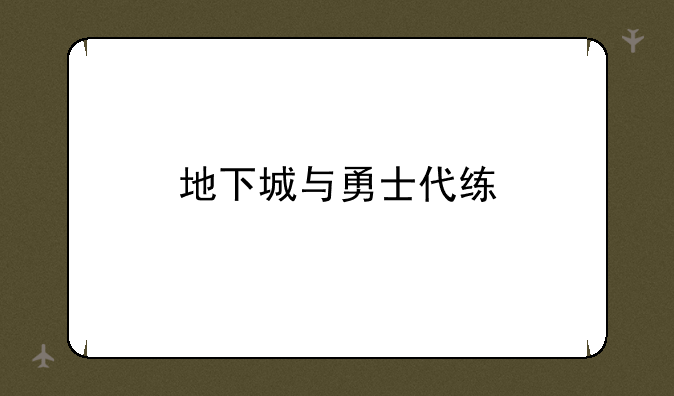 地下城与勇士代练